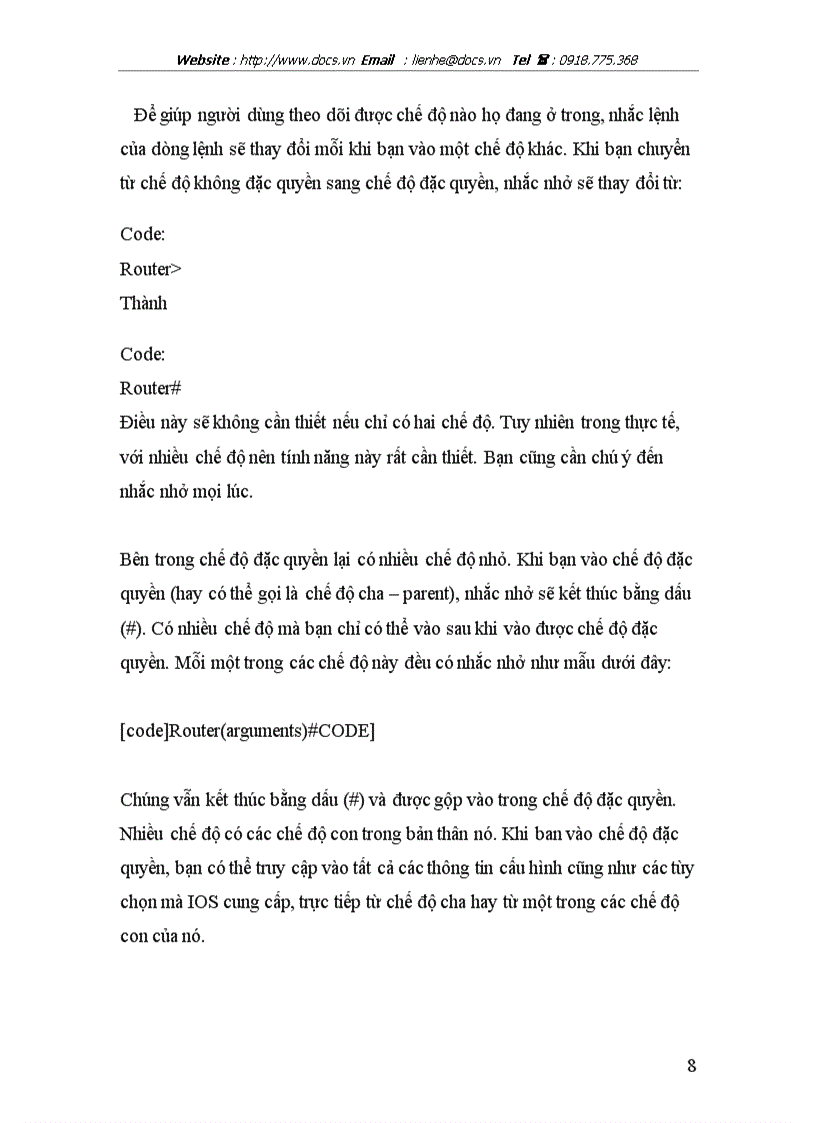 Website : http://www.docs.vn Email : lienhe@docs.vn Tel ☎ : 0918.775.368

Để giúp người dùng theo dõi được chế độ nào họ đang ở trong, nhắc lệnh của dòng lệnh sẽ thay đổi mỗi khi bạn vào một chế độ khác. Khi bạn chuyển từ chế độ không đặc quyền sang chế độ đặc quyền, nhắc nhở sẽ thay đổi từ:

Code:
Router>
Thành

Code:
Router#
Điều này sẽ không cần thiết nếu chỉ có hai chế độ. Tuy nhiên trong thực tế, với nhiều chế độ nên tính năng này rất cần thiết. Bạn cũng cần chú ý đến nhắc nhở mọi lúc.

Bên trong chế độ đặc quyền lại có nhiều chế độ nhỏ. Khi bạn vào chế độ đặc quyền (hay có thể gọi là chế độ cha – parent), nhắc nhở sẽ kết thúc bằng dấu (#). Có nhiều chế độ mà bạn chỉ có thể vào sau khi vào được chế độ đặc quyền. Mỗi một trong các chế độ này đều có nhắc nhở như mẫu dưới đây:

[code]Router(arguments)#CODE]

Chúng vẫn kết thúc bằng dấu (#) và được gộp vào trong chế độ đặc quyền. Nhiều chế độ có các chế độ con trong bản thân nó. Khi ban vào chế độ đặc quyền, bạn có thể truy cập vào tất cả các thông tin cấu hình cũng như các tùy chọn mà IOS cung cấp, trực tiếp từ chế độ cha hay từ một trong các chế độ con của nó.

8